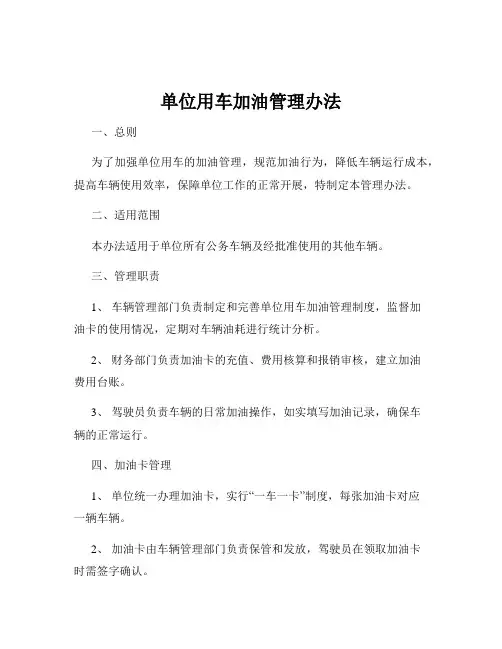 单位用车加油管理办法

一、总则

为了加强单位用车的加油管理，规范加油行为，降低车辆运行成本，提高车辆使用效率，保障单位工作的正常开展，特制定本管理办法。

二、适用范围

本办法适用于单位所有公务车辆及经批准使用的其他车辆。

三、管理职责

1、车辆管理部门负责制定和完善单位用车加油管理制度，监督加油卡的使用情况，定期对车辆油耗进行统计分析。

2、财务部门负责加油卡的充值、费用核算和报销审核，建立加油费用台账。

3、驾驶员负责车辆的日常加油操作，如实填写加油记录，确保车辆的正常运行。

四、加油卡管理

1、单位统一办理加油卡，实行“一车一卡”制度，每张加油卡对应一辆车辆。

2、加油卡由车辆管理部门负责保管和发放，驾驶员在领取加油卡时需签字确认。